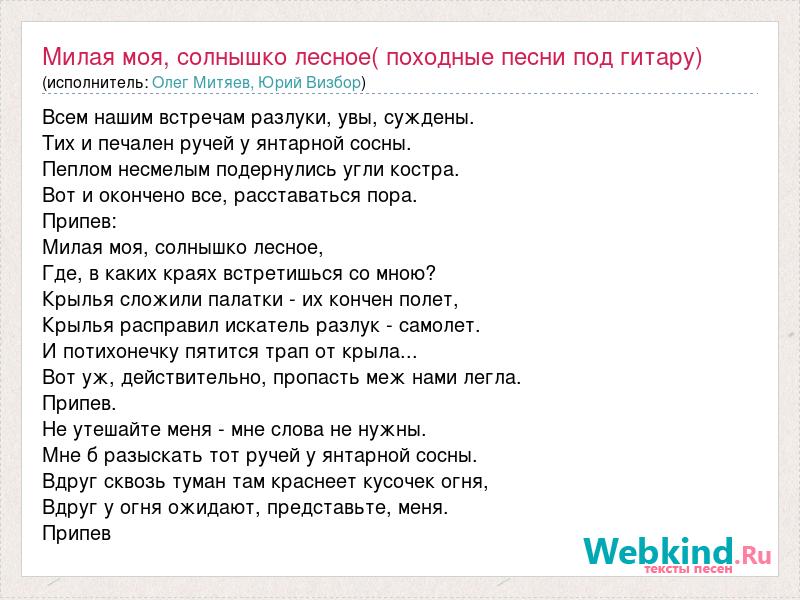 Милая моя, солнышко лесное( походные песни под гитару)
(исполнитель: Олег Митяев, Юрий Визбор)

Всем нашим встречам разлуки, увы, суждены.
Тих и печален ручей у янтарной сосны.
Пеплом несмелым подернулись угли костра.
Вот и окончено все, расставаться пора.
Припев:
Милая моя, солнышко лесное,
Где, в каких краях встретишься со мною?
Крылья сложили палатки - их кончен полет,
Крылья расправил искатель разлук - самолет.
И потихонечку пятится трап от крыла...
Вот уж, действительно, пропасть меж нами легла.
Припев.
Не утешайте меня - мне слова не нужны.
Мне б разыскать тот ручей у янтарной сосны.
Вдруг сквозь туман там краснеет кусочек огня,
Вдруг у огня ожидают, представьте, меня.
Припев

Webkind.Ru
тексты песен